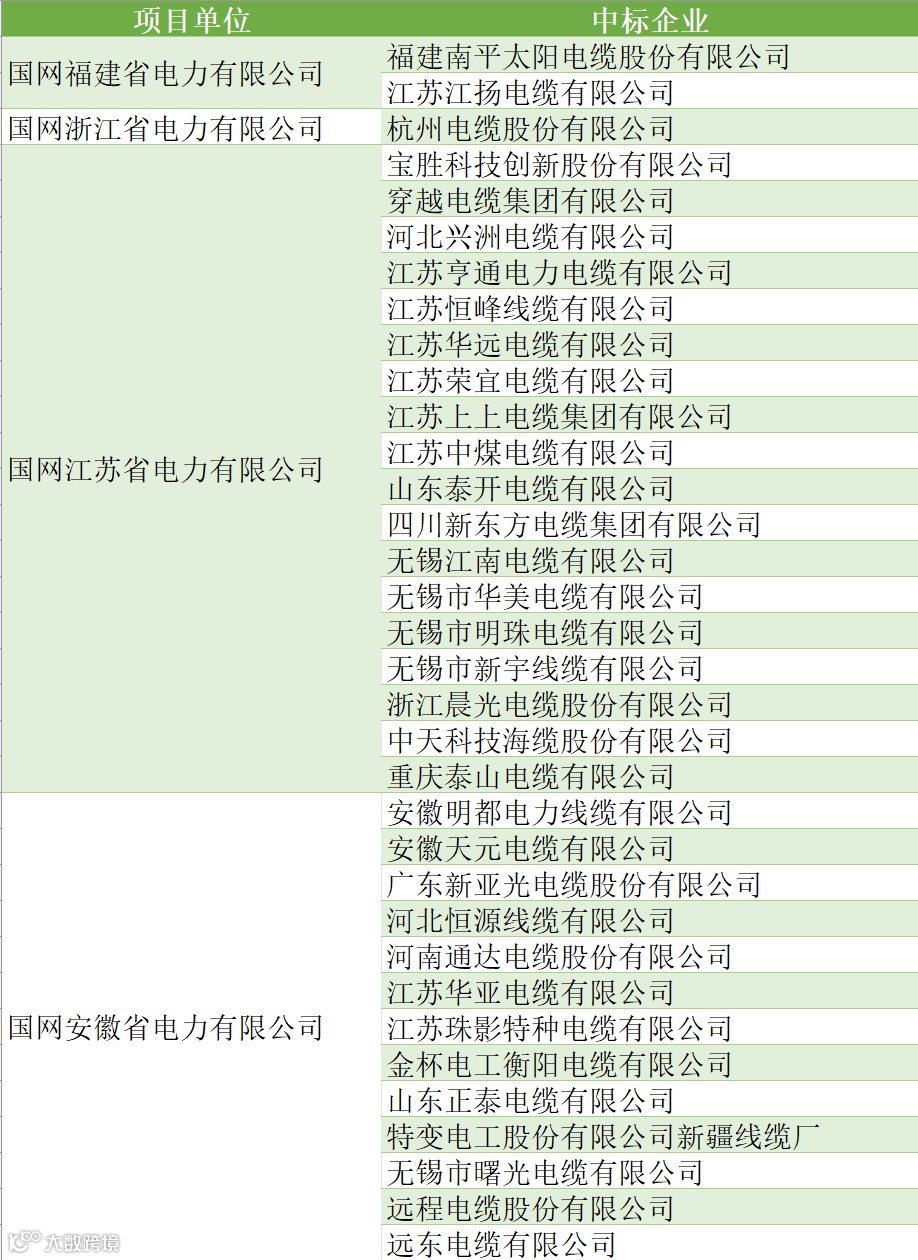 | 项目单位 | 中标企业 |
|---|---|
| 国网福建省电力有限公司 | 福建南平太阳电缆股份有限公司 |
| | 江苏江扬电缆有限公司 |
| 国网浙江省电力有限公司 | 杭州电缆股份有限公司 |
| 国网江苏省电力有限公司 | 宝胜科技创新股份有限公司 |
| | 穿越电缆集团有限公司 |
| | 河北兴洲电缆有限公司 |
| | 江苏亨通电力电缆有限公司 |
| | 江苏恒峰线缆有限公司 |
| | 江苏华远电缆有限公司 |
| | 江苏荣宜电缆有限公司 |
| | 江苏上上电缆集团有限公司 |
| | 江苏中煤电缆有限公司 |
| | 山东泰开电缆有限公司 |
| | 四川新东方电缆集团有限公司 |
| | 无锡江南电缆有限公司 |
| | 无锡市华美电缆有限公司 |
| | 无锡市明珠电缆有限公司 |
| | 无锡市新宇线缆有限公司 |
| | 浙江晨光电缆股份有限公司 |
| | 中天科技海缆股份有限公司 |
| | 重庆泰山电缆有限公司 |
| 国网安徽省电力有限公司 | 安徽明都电力线缆有限公司 |
| | 安徽天元电缆有限公司 |
| | 广东新亚光电缆股份有限公司 |
| | 河北恒源线缆有限公司 |
| | 河南通达电缆股份有限公司 |
| | 江苏华亚电缆有限公司 |
| | 江苏珠影特种电缆有限公司 |
| | 金杯电工衡阳电缆有限公司 |
| | 山东正泰电缆有限公司 |
| | 特变电工股份有限公司新疆线缆厂 |
| | 无锡市曙光电缆有限公司 |
| | 远程电缆股份有限公司 |
| | 远东电缆有限公司 |

大数跨境